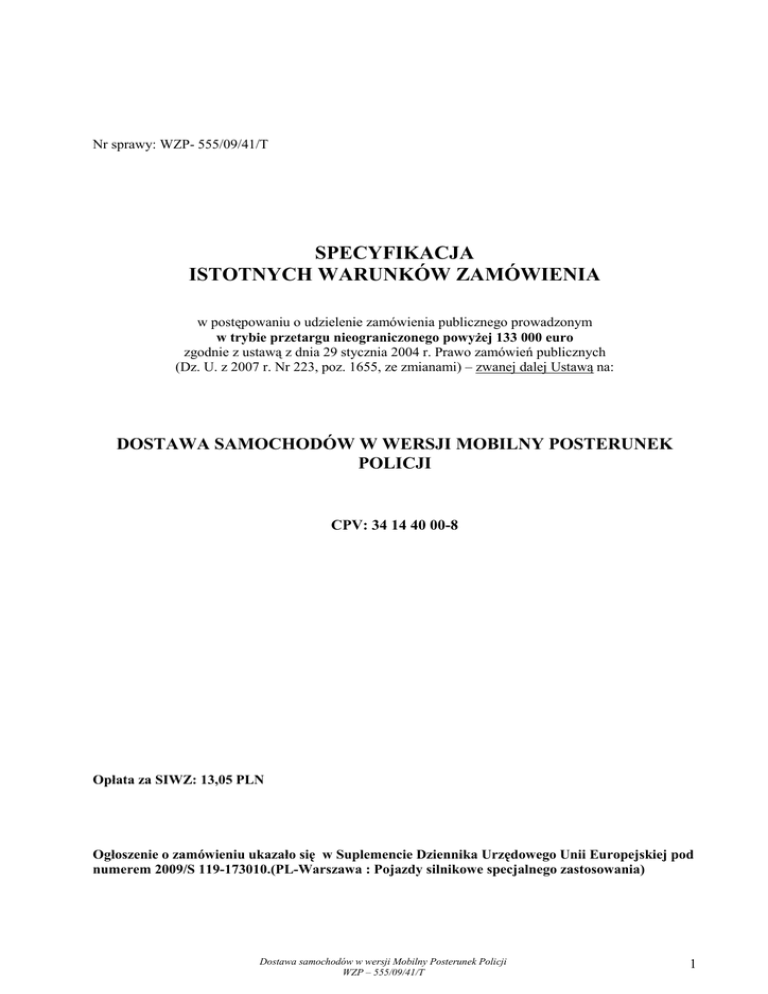 Nr sprawy: WZP- 555/09/41/T

SPECYFIKACJA
ISTOTNYCH WARUNKÓW ZAMÓWIENIA

w postępowaniu o udzielenie zamówienia publicznego prowadzonym
w trybie przetargu nieograniczonego powyżej 133 000 euro
zgodnie z ustawą z dnia 29 stycznia 2004 r. Prawo zamówień publicznych
(Dz. U. z 2007 r. Nr 223, poz. 1655, ze zmianami) – zwanej dalej Ustawą na:

DOSTAWA SAMOCHODÓW W WERSJI MOBILNY POSTERUNEK POLICJI

CPV: 34 14 40 00-8

Opłata za SIWZ: 13,05 PLN

Ogłoszenie o zamówieniu ukazało się w Suplemencie Dziennika Urzędowego Unii Europejskiej pod numerem 2009/S 119-173010.(PL-Warszawa : Pojazdy silnikowe specjalnego zastosowania)

Dostawa samochodów w wersji Mobilny Posterunek Policji
WZP – 555/09/41/T

1